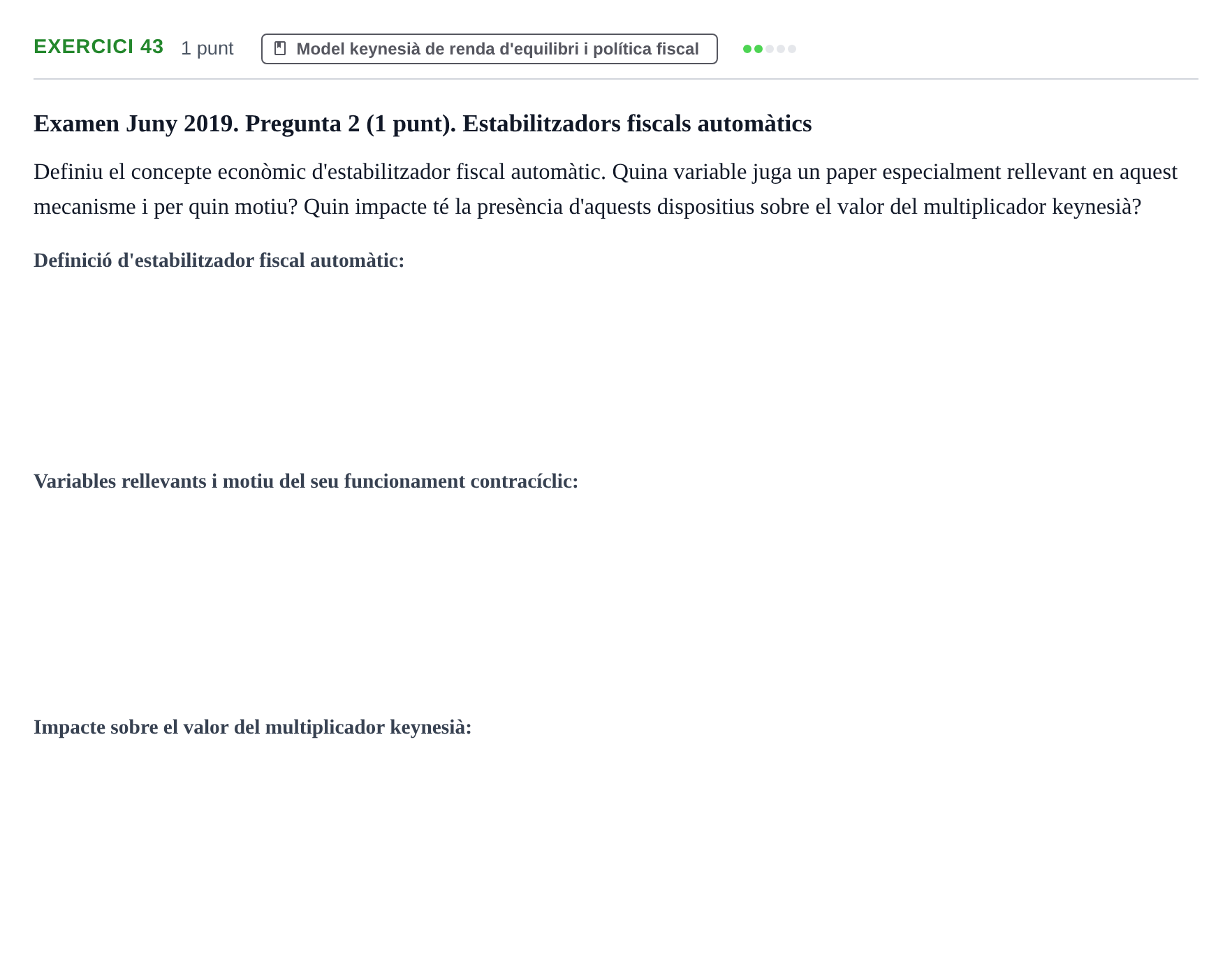 EXERCICI 43 1 punt Model keynesià de renda d'equilibri i política fiscal

Examen Juny 2019. Pregunta 2 (1 punt). Estabilitzadors fiscals automàtics

Definiu el concepte econòmic d'estabilitzador fiscal automàtic. Quina variable juga un paper especialment rellevant en aquest mecanisme i per quin motiu? Quin impacte té la presència d'aquests dispositius sobre el valor del multiplicador keynesià?

Definició d'estabilitzador fiscal automàtic:

Variables rellevants i motiu del seu funcionament contracíclic:

Impacte sobre el valor del multiplicador keynesià: